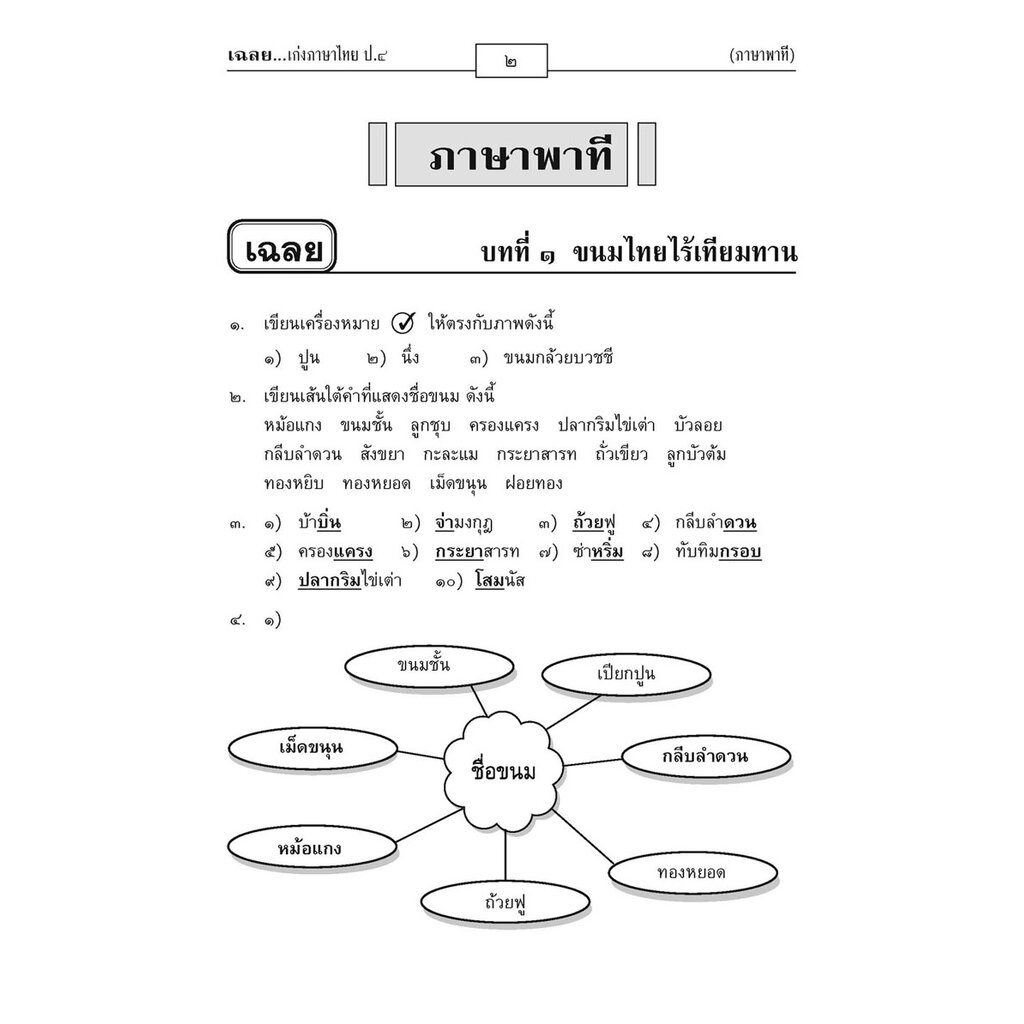 เฉลย...เก่งภาษาไทย ป.๔ ๒ (ภาษาพาที)

ภาษาพาที

เฉลย บทที่ ๑ ขนมไทยไร้เทียมทาน

๑. เขียนเครื่องหมาย ✓ ให้ตรงกับภาพดังนี้
๑) ปูน ๒) นึ่ง ๓) ขนมกล้วยบวชชี

๒. เขียนเส้นใต้คำที่แสดงชื่อขนม ดังนี้
หม้อแกง ขนมชั้น ลูกชุบ ครองแครง ปลากริมไข่เต่า บัวลอย กลีบลำดวน สังขยา กะละแม กระยาสารท ถั่วเขียว ลูกบัวต้ม ทองหยิบ ทองหยอด เม็ดขนุน ฝอยทอง

๓. ๑) บ้าบิ่น ๒) จ่ามงกุฎ ๓) ถ้วยฟู ๔) กลีบลำดวน
๕) ครองแครง ๖) กระยาสารท ๗) ซ่าหริ่ม ๘) ทับทิมกรอบ
๙) ปลากริมไข่เต่า ๑๐) โสมนัส

๔. ๑)

ขนมชั้น
เปียกปูน
เม็ดขนุน
ชื่อขนม
กลีบลำดวน
หม้อแกง
ทองหยอด
ถ้วยฟู